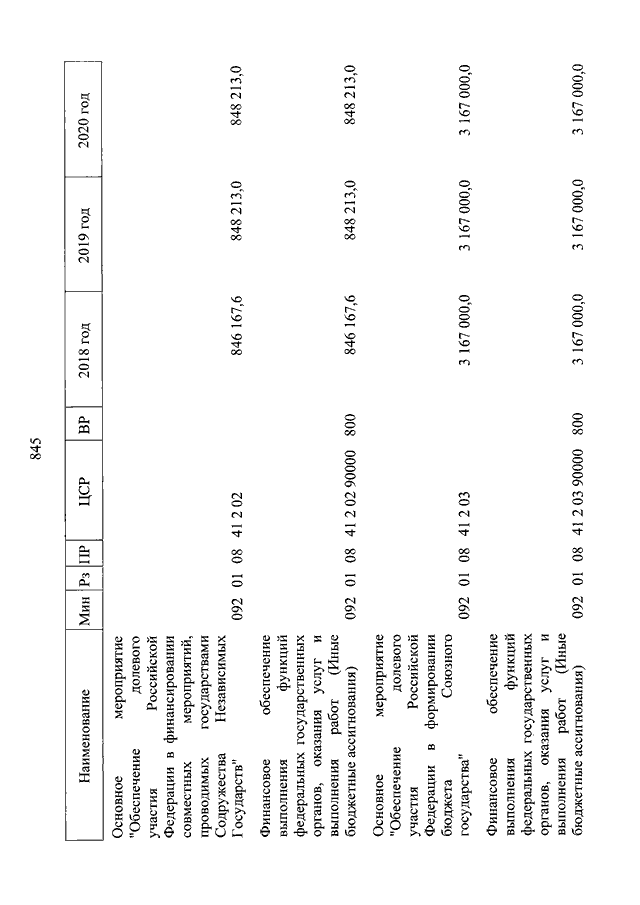 845

| Наименование | Мин | Рз | ПР | ЦСР | ВР | 2018 год | 2019 год | 2020 год |
|---|---|---|---|---|---|---|---|---|
| Основное мероприятие "Обеспечение долевого участия Российской Федерации в финансировании совместных мероприятий, проводимых государствами Содружества Независимых Государств" | 092 | 01 | 08 | 41 2 02 | | 846 167,6 | 848 213,0 | 848 213,0 |
| Финансовое обеспечение выполнения функций федеральных государственных органов, оказания услуг и выполнения работ (Иные бюджетные ассигнования) | 092 | 01 | 08 | 41 2 02 90000 | 800 | 846 167,6 | 848 213,0 | 848 213,0 |
| Основное мероприятие "Обеспечение долевого участия Российской Федерации в формировании бюджета Союзного государства" | 092 | 01 | 08 | 41 2 03 | | 3 167 000,0 | 3 167 000,0 | 3 167 000,0 |
| Финансовое обеспечение выполнения функций федеральных государственных органов, оказания услуг и выполнения работ (Иные бюджетные ассигнования) | 092 | 01 | 08 | 41 2 03 90000 | 800 | 3 167 000,0 | 3 167 000,0 | 3 167 000,0 |